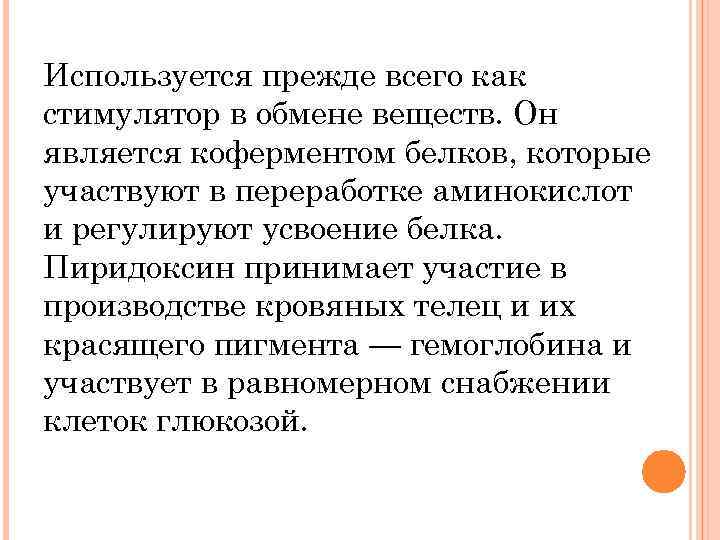 Используется прежде всего как стимулятор в обмене веществ. Он является коферментом белков, которые участвуют в переработке аминокислот и регулируют усвоение белка. Пиридоксин принимает участие в производстве кровяных телец и их красящего пигмента — гемоглобина и участвует в равномерном снабжении клеток глюкозой.